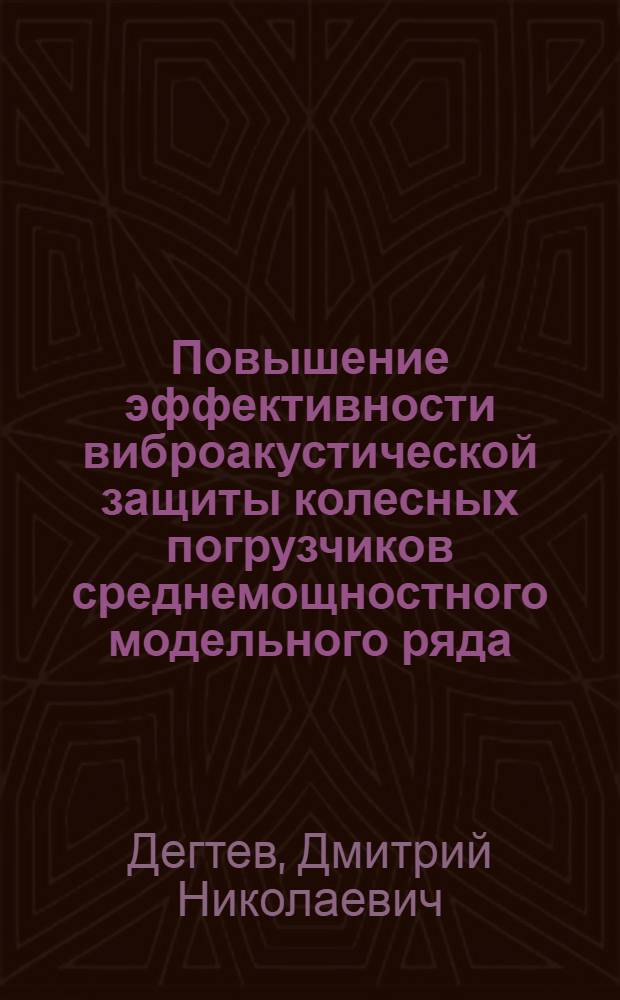 Повышение эффективности виброакустической защиты колесных погрузчиков среднемощностного модельного ряда

Дегтев, Дмитрий Николаевич